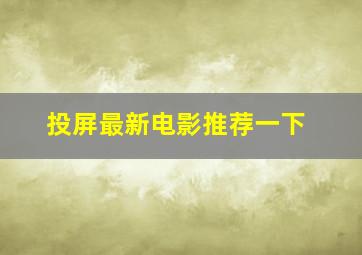 投屏最新电影推荐一下